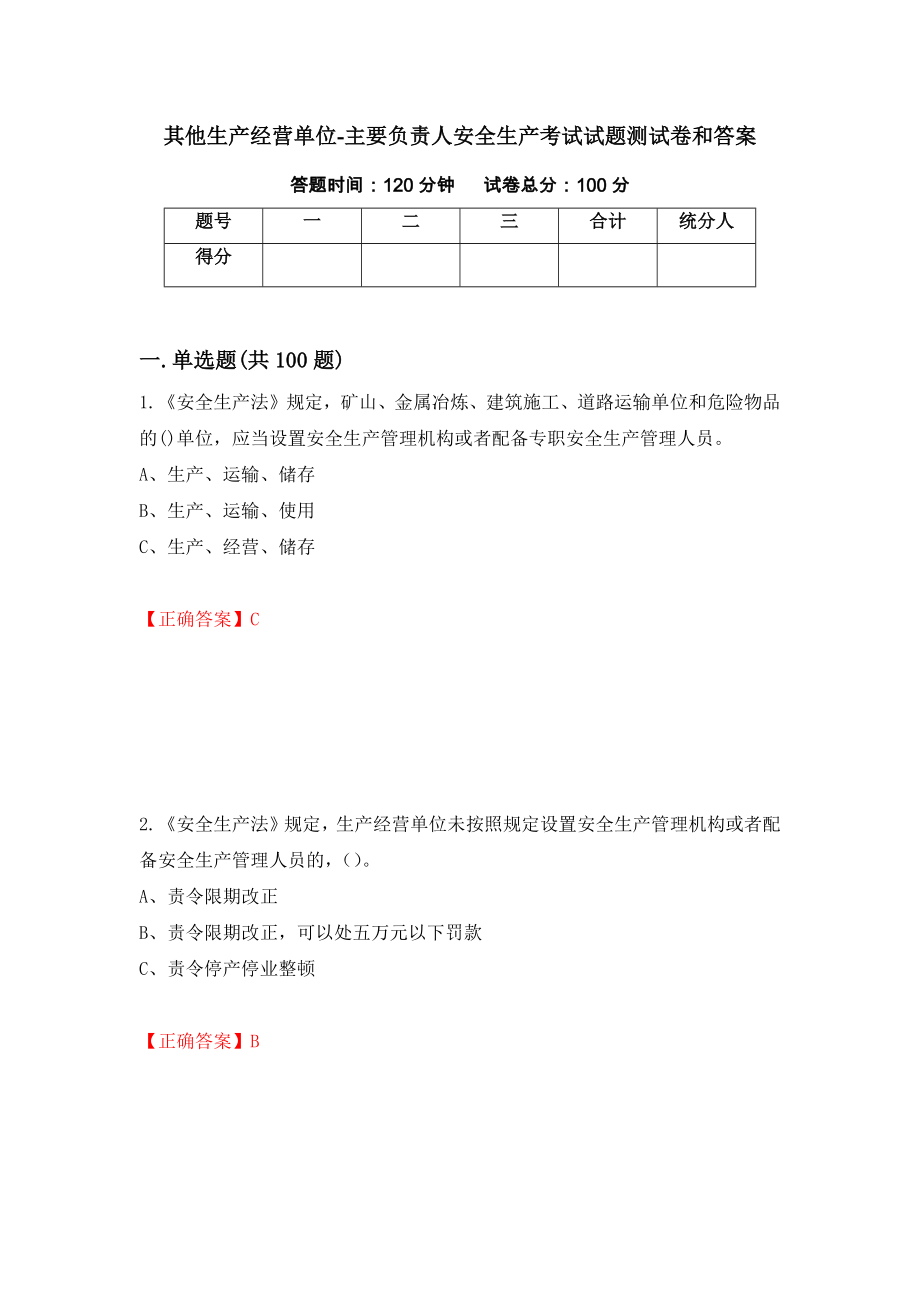 其他生产经营单位-主要负责人安全生产考试试题测试卷和答案

答题时间：120 分钟　 试卷总分：100 分

| 题号 | 一 | 二 | 三 | 合计 | 统分人 |
|---|---|---|---|---|---|
| 得分 | | | | | |

一.单选题(共 100 题)

1.《安全生产法》规定，矿山、金属冶炼、建筑施工、道路运输单位和危险物品的()单位，应当设置安全生产管理机构或者配备专职安全生产管理人员。

A、生产、运输、储存

B、生产、运输、使用

C、生产、经营、储存

【正确答案】C

2.《安全生产法》规定，生产经营单位未按照规定设置安全生产管理机构或者配备安全生产管理人员的，()。

A、责令限期改正

B、责令限期改正，可以处五万元以下罚款

C、责令停产停业整顿

【正确答案】B